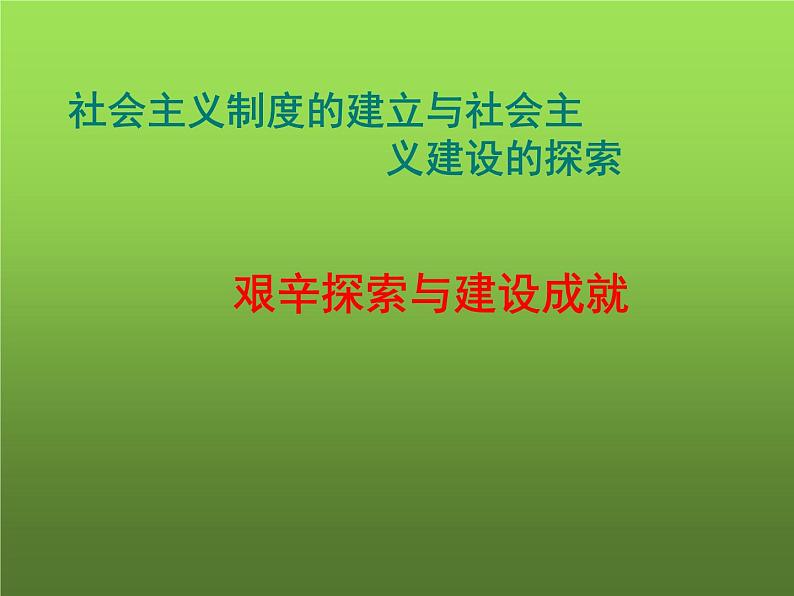 社会主义制度的建立与社会主义建设的探索

艰辛探索与建设成就